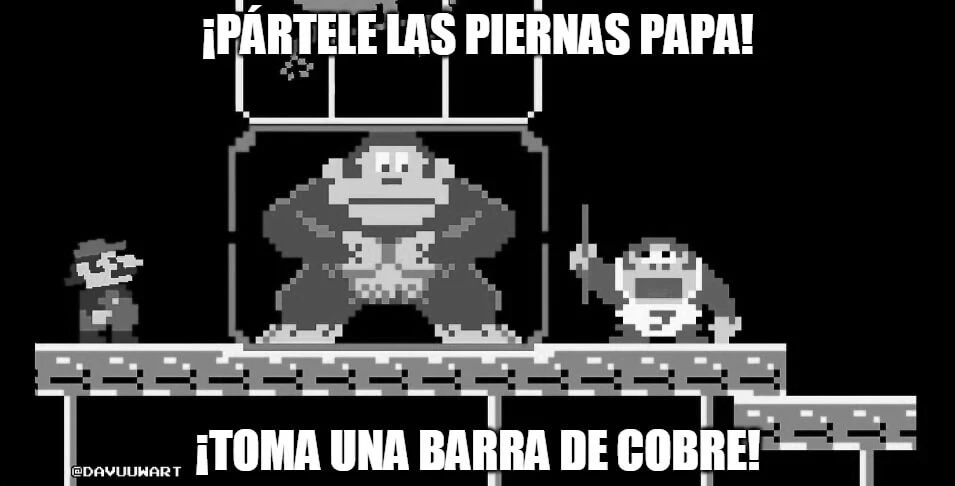 ¡PÁRTELE LAS PIERNAS PAPA!

¡TOMA UNA BARRA DE COBRE!

@DAVUUWART